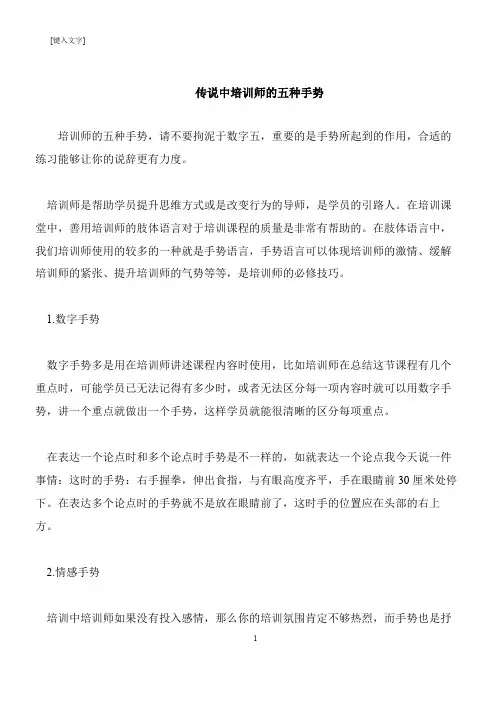 [键入文字]

传说中培训师的五种手势

培训师的五种手势，请不要拘泥于数字五，重要的是手势所起到的作用，合适的练习能够让你的说辞更有力度。

培训师是帮助学员提升思维方式或是改变行为的导师，是学员的引路人。在培训课堂中，善用培训师的肢体语言对于培训课程的质量是非常有帮助的。在肢体语言中，我们培训师使用的较多的一种就是手势语言，手势语言可以体现培训师的激情、缓解培训师的紧张、提升培训师的气势等等，是培训师的必修技巧。

1.数字手势

数字手势多是用在培训师讲述课程内容时使用，比如培训师在总结这节课程有几个重点时，可能学员已无法记得有多少时，或者无法区分每一项内容时就可以用数字手势，讲一个重点就做出一个手势，这样学员就能很清晰的区分每项重点。

在表达一个论点时和多个论点时手势是不一样的，如就表达一个论点我今天说一件事情：这时的手势：右手握拳，伸出食指，与有眼高度齐平，手在眼睛前 30 厘米处停下。在表达多个论点时的手势就不是放在眼睛前了，这时手的位置应在头部的右上方。

2.情感手势

培训中培训师如果没有投入感情，那么你的培训氛围肯定不够热烈，而手势也是抒

1